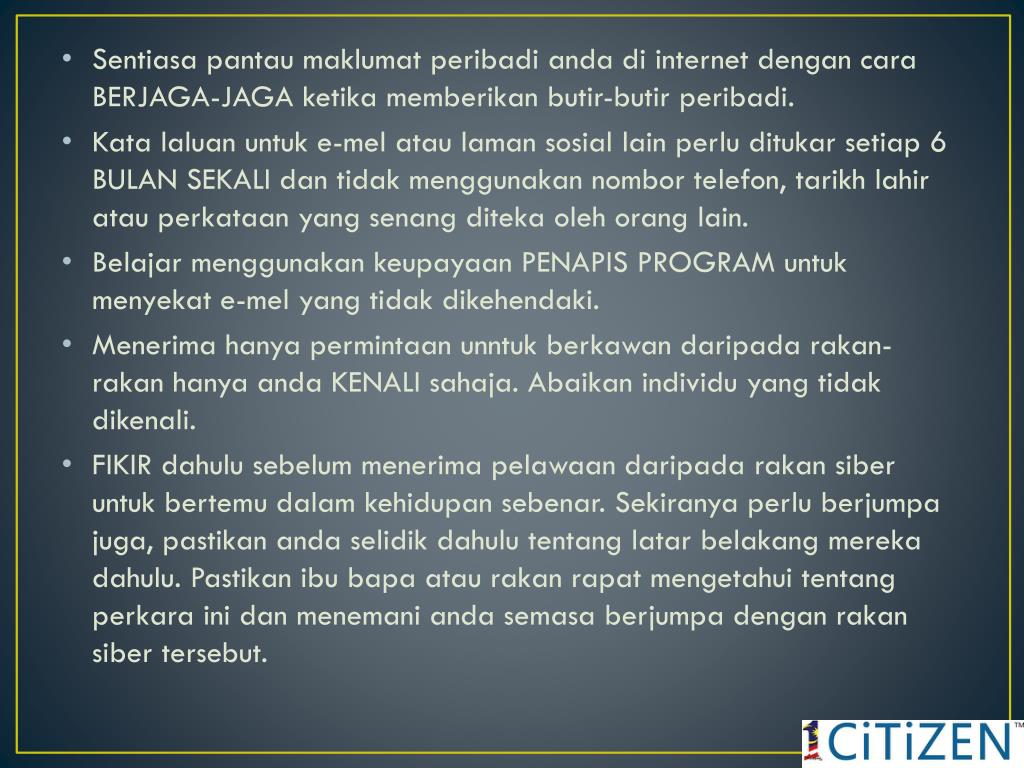 • Sentiasa pantau maklumat peribadi anda di internet dengan cara BERJAGA-JAGA ketika memberikan butir-butir peribadi.

• Kata laluan untuk e-mel atau laman sosial lain perlu ditukar setiap 6 BULAN SEKALI dan tidak menggunakan nombor telefon, tarikh lahir atau perkataan yang senang diteka oleh orang lain.

• Belajar menggunakan keupayaan PENAPIS PROGRAM untuk menyekat e-mel yang tidak dikehendaki.

• Menerima hanya permintaan unntuk berkawan daripada rakan-rakan hanya anda KENALI sahaja. Abaikan individu yang tidak dikenali.

• FIKIR dahulu sebelum menerima pelawaan daripada rakan siber untuk bertemu dalam kehidupan sebenar. Sekiranya perlu berjumpa juga, pastikan anda selidik dahulu tentang latar belakang mereka dahulu. Pastikan ibu bapa atau rakan rapat mengetahui tentang perkara ini dan menemani anda semasa berjumpa dengan rakan siber tersebut.

1CiTiZEN™